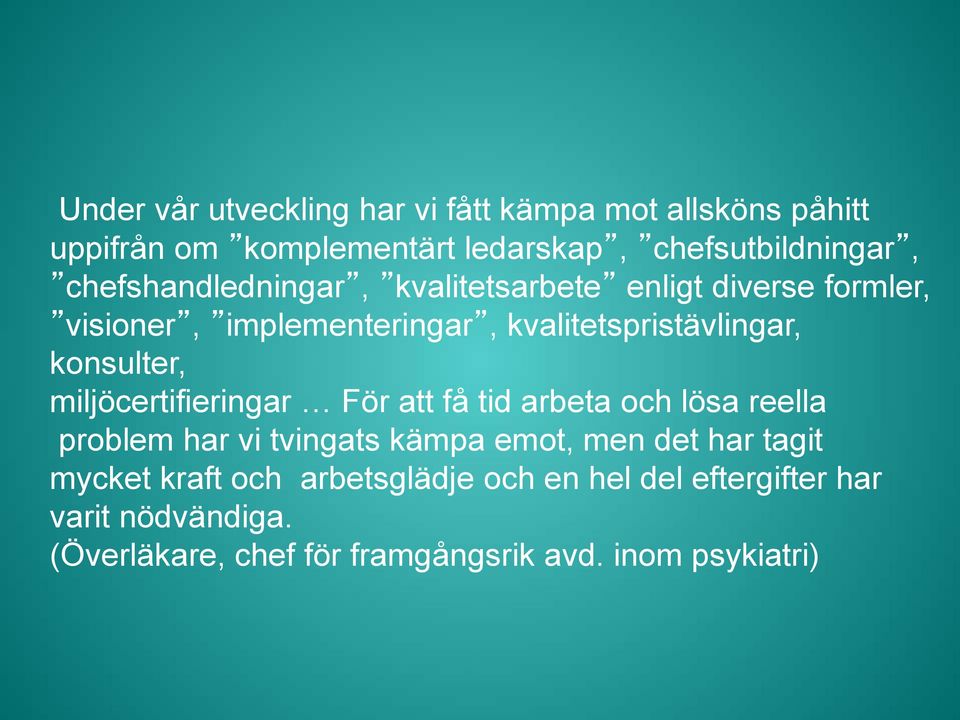 Under vår utveckling har vi fått kämpa mot allsköns påhitt uppifrån om ”komplementärt ledarskap”, ”chefsutbildningar”, ”chefshandledningar”, ”kvalitetsarbete” enligt diverse formler, ”visioner”, ”implementeringar”, kvalitetspristävlingar, konsulter,
miljöcertifieringar … För att få tid arbeta och lösa reella problem har vi tvingats kämpa emot, men det har tagit mycket kraft och arbetsglädje och en hel del eftergifter har varit nödvändiga.
(Överläkare, chef för framgångsrik avd. inom psykiatri)